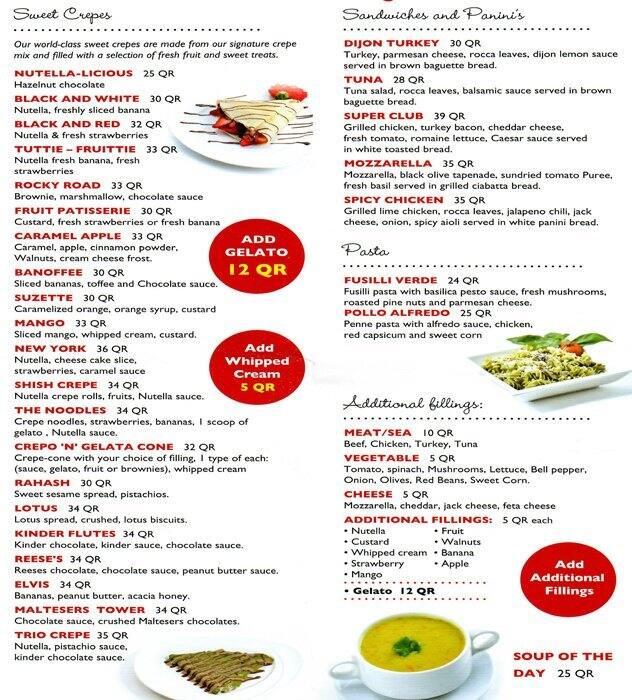 Sweet Crepes

Our world-class sweet crepes are made from our signature crepe mix and filled with a selection of fresh fruit and sweet treats.

NUTELLA-LICIOUS 25 QR
Hazelnut chocolate

BLACK AND WHITE 30 QR
Nutella, freshly sliced banana

BLACK AND RED 32 QR
Nutella & fresh strawberries

TUTTIE – FRUITTIE 33 QR
Nutella fresh banana, fresh strawberries

ROCKY ROAD 33 QR
Brownie, marshmallow, chocolate sauce

FRUIT PATISSERIE 30 QR
Custard, fresh strawberries or fresh banana

CARAMEL APPLE 33 QR
Caramel, apple, cinnamon powder, Walnuts, cream cheese frost.

BANOFFEE 30 QR
Sliced bananas, toffee and Chocolate sauce.

SUZETTE 30 QR
Caramelized orange, orange syrup, custard

MANGO 33 QR
Sliced mango, whipped cream, custard.

NEW YORK 36 QR
Nutella, cheese cake slice, strawberries, caramel sauce

SHISH CREPE 34 QR
Nutella crepe rolls, fruits, Nutella sauce.

THE NOODLES 34 QR
Crepe noodles, strawberries, bananas, 1 scoop of gelato , Nutella sauce.

CREPO 'N' GELATA CONE 32 QR
Crepe-cone with your choice of filling, 1 type of each: (sauce, gelato, fruit or brownies), whipped cream

RAHASH 30 QR
Sweet sesame spread, pistachios.

LOTUS 34 QR
Lotus spread, crushed, lotus biscuits.

KINDER FLUTES 34 QR
Kinder chocolate, kinder sauce, chocolate sauce.

REESE'S 34 QR
Reeses chocolate, chocolate sauce, peanut butter sauce.

ELVIS 34 QR
Bananas, peanut butter, acacia honey.

MALTESERS TOWER 34 QR
Chocolate sauce, crushed Maltesers chocolates.

TRIO CREPE 35 QR
Nutella, pistachio sauce, kinder chocolate sauce.

ADD GELATO 12 QR

Add Whipped Cream 5 QR

Sandwiches and Panini's

DIJON TURKEY 30 QR
Turkey, parmesan cheese, rocca leaves, dijon lemon sauce served in brown baguette bread.

TUNA 28 QR
Tuna salad, rocca leaves, balsamic sauce served in brown baguette bread.

SUPER CLUB 39 QR
Grilled chicken, turkey bacon, cheddar cheese, fresh tomato, romaine lettuce, Caesar sauce served in white toasted bread.

MOZZARELLA 35 QR
Mozzarella, black olive tapenade, sundried tomato Puree, fresh basil served in grilled ciabatta bread.

SPICY CHICKEN 35 QR
Grilled lime chicken, rocca leaves, jalapeno chili, jack cheese, onion, spicy aioli served in white panini bread.

Pasta

FUSILLI VERDE 24 QR
Fusilli pasta with basilica pesto sauce, fresh mushrooms, roasted pine nuts and parmesan cheese.

POLLO ALFREDO 25 QR
Penne pasta with alfredo sauce, chicken, red capsicum and sweet corn

Additional fillings:

MEAT/SEA 10 QR
Beef, Chicken, Turkey, Tuna

VEGETABLE 5 QR
Tomato, spinach, Mushrooms, Lettuce, Bell pepper, Onion, Olives, Red Beans, Sweet Corn.

CHEESE 5 QR
Mozzarella, cheddar, jack cheese, feta cheese

ADDITIONAL FILLINGS: 5 QR each
• Nutella
• Custard
• Whipped cream
• Strawberry
• Mango
• Fruit
• Walnuts
• Banana
• Apple
• Gelato 12 QR

Add Additional Fillings

SOUP OF THE DAY 25 QR